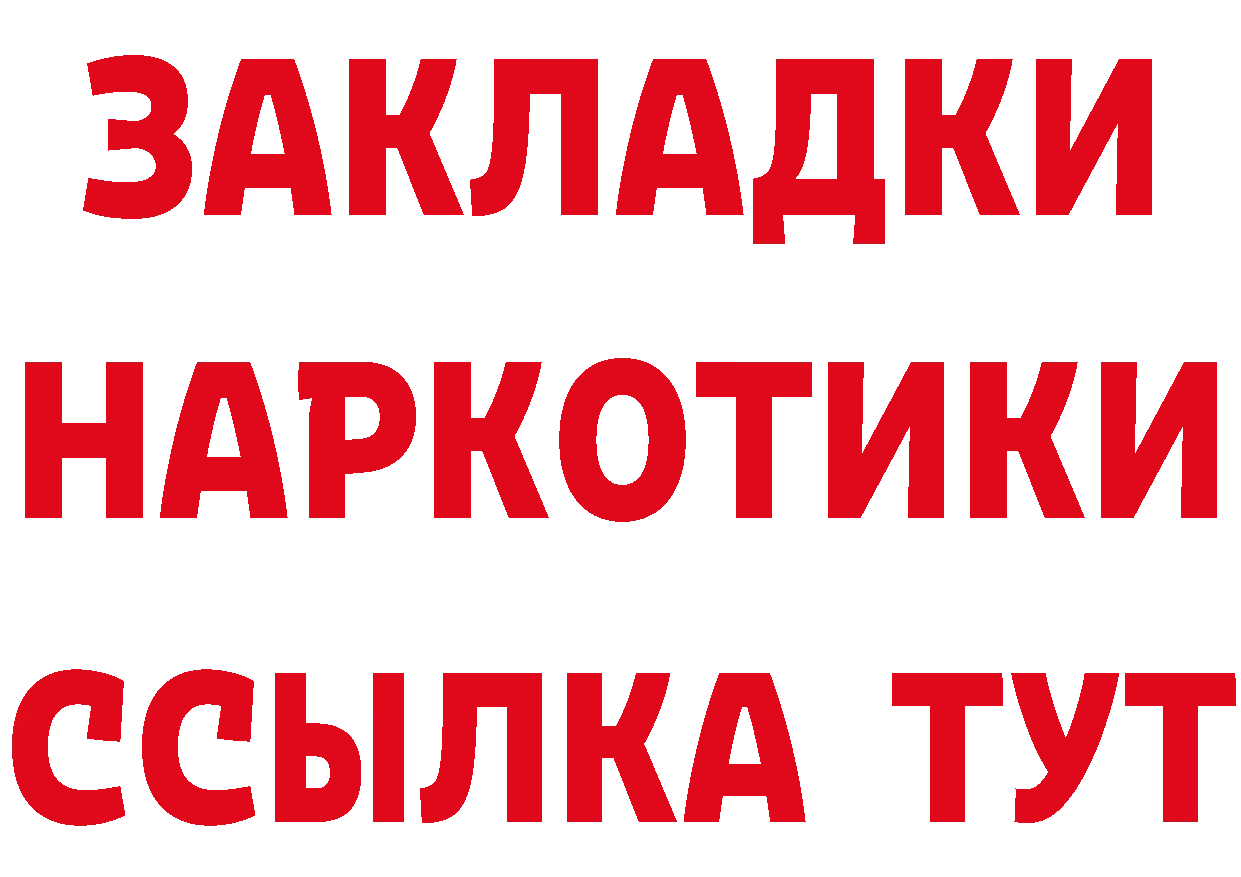 ЗАКЛАДКИ
НАРКОТИКИ
ССЫЛКА ТУТ